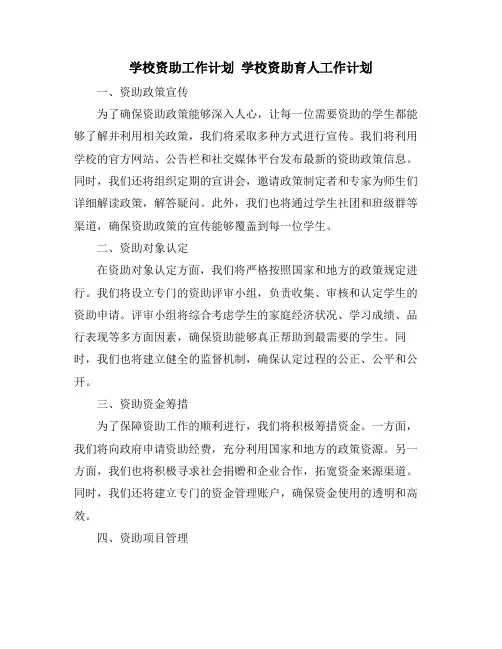 学校资助工作计划 学校资助育人工作计划

一、资助政策宣传

为了确保资助政策能够深入人心，让每一位需要资助的学生都能够了解并利用相关政策，我们将采取多种方式进行宣传。我们将利用学校的官方网站、公告栏和社交媒体平台发布最新的资助政策信息。同时，我们还将组织定期的宣讲会，邀请政策制定者和专家为师生们详细解读政策，解答疑问。此外，我们也将通过学生社团和班级群等渠道，确保资助政策的宣传能够覆盖到每一位学生。

二、资助对象认定

在资助对象认定方面，我们将严格按照国家和地方的政策规定进行。我们将设立专门的资助评审小组，负责收集、审核和认定学生的资助申请。评审小组将综合考虑学生的家庭经济状况、学习成绩、品行表现等多方面因素，确保资助能够真正帮助到最需要的学生。同时，我们也将建立健全的监督机制，确保认定过程的公正、公平和公开。

三、资助资金筹措

为了保障资助工作的顺利进行，我们将积极筹措资金。一方面，我们将向政府申请资助经费，充分利用国家和地方的政策资源。另一方面，我们也将积极寻求社会捐赠和企业合作，拓宽资金来源渠道。同时，我们还将建立专门的资金管理账户，确保资金使用的透明和高效。

四、资助项目管理